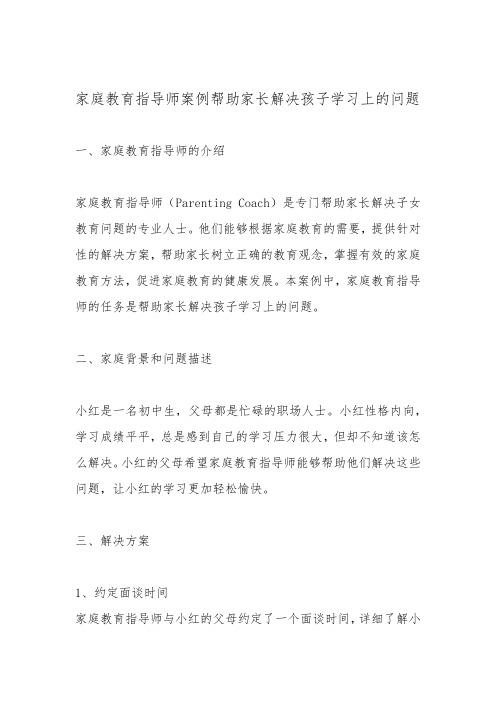 家庭教育指导师案例帮助家长解决孩子学习上的问题

一、家庭教育指导师的介绍

家庭教育指导师（Parenting Coach）是专门帮助家长解决子女教育问题的专业人士。他们能够根据家庭教育的需要，提供针对性的解决方案，帮助家长树立正确的教育观念，掌握有效的家庭教育方法，促进家庭教育的健康发展。本案例中，家庭教育指导师的任务是帮助家长解决孩子学习上的问题。

二、家庭背景和问题描述

小红是一名初中生，父母都是忙碌的职场人士。小红性格内向，学习成绩平平，总是感到自己的学习压力很大，但却不知道该怎么解决。小红的父母希望家庭教育指导师能够帮助他们解决这些问题，让小红的学习更加轻松愉快。

三、解决方案

1、约定面谈时间
家庭教育指导师与小红的父母约定了一个面谈时间，详细了解小